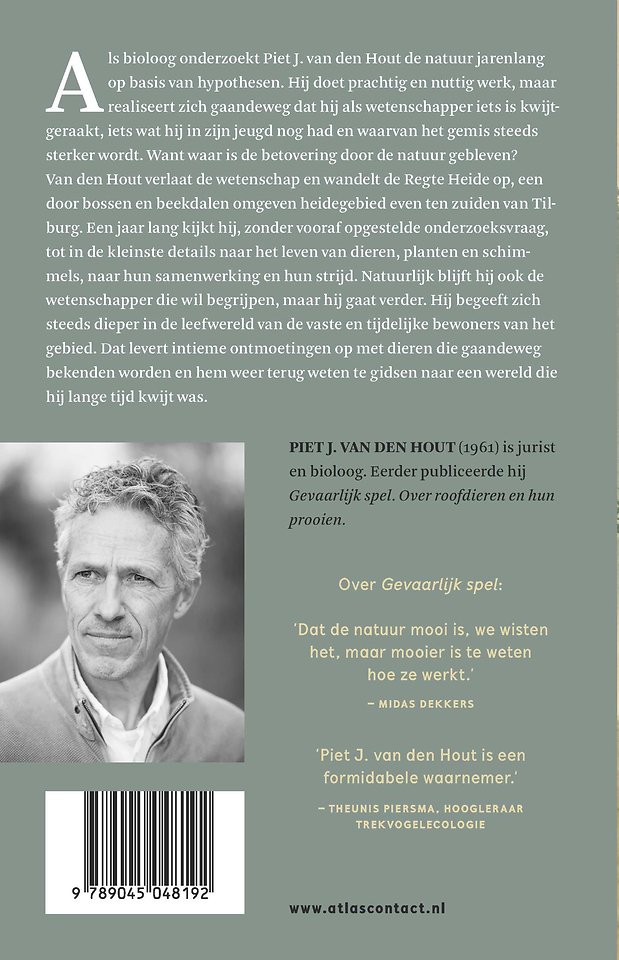 Als bioloog onderzoekt Piet J. van den Hout de natuur jarenlang op basis van hypothesen. Hij doet prachtig en nuttig werk, maar realiseert zich gaandeweg dat hij als wetenschapper iets is kwijtgeraakt, iets wat hij in zijn jeugd nog had en waarvan het gemis steeds sterker wordt. Want waar is de betovering door de natuur gebleven? Van den Hout verlaat de wetenschap en wandelt de Regte Heide op, een door bossen en beekdalen omgeven heidegebied even ten zuiden van Tilburg. Een jaar lang kijkt hij, zonder vooraf opgestelde onderzoeksvraag, tot in de kleinste details naar het leven van dieren, planten en schimmels, naar hun samenwerking en hun strijd. Natuurlijk blijft hij ook de wetenschapper die wil begrijpen, maar hij gaat verder. Hij begeeft zich steeds dieper in de leefwereld van de vaste en tijdelijke bewoners van het gebied. Dat levert intieme ontmoetingen op met dieren die gaandeweg bekenden worden en hem weer terug weten te gidsen naar een wereld die hij lange tijd kwijt was.

PIET J. VAN DEN HOUT (1961) is jurist en bioloog. Eerder publiceerde hij Gevaarlijk spel. Over roofdieren en hun prooien.

Over Gevaarlijk spel:

'Dat de natuur mooi is, we wisten het, maar mooier is te weten hoe ze werkt.'

– MIDAS DEKKERS

'Piet J. van den Hout is een formidabele waarnemer.'

– THEUNIS PIERSMA, HOOGLERAAR TREKVOGELECOLOGIE

9 789045 048192

www.atlascontact.nl